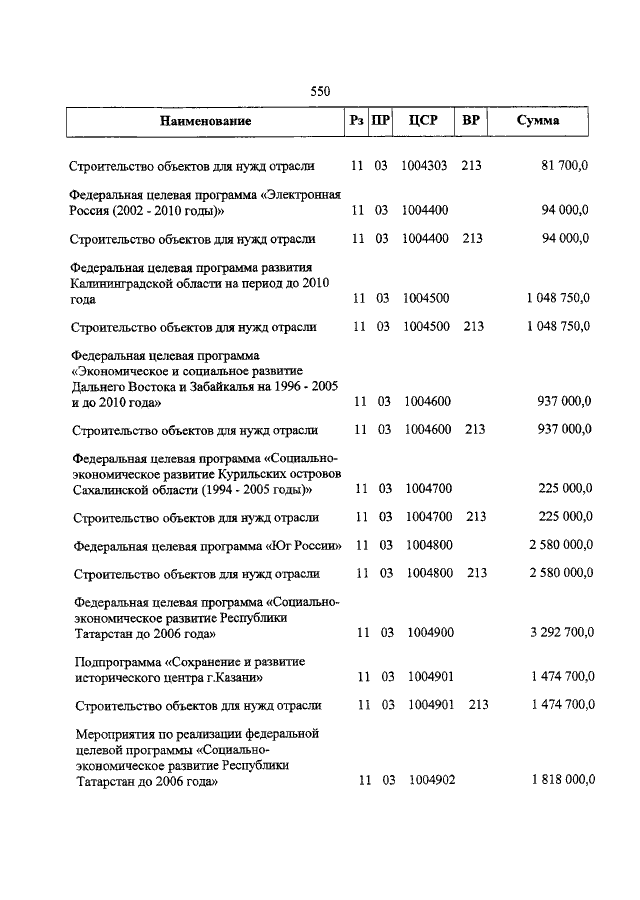 550

| Наименование | Рз | ПР | ЦСР | ВР | Сумма |
|---|---|---|---|---|---|
| Строительство объектов для нужд отрасли | 11 | 03 | 1004303 | 213 | 81 700,0 |
| Федеральная целевая программа «Электронная Россия (2002 - 2010 годы)» | 11 | 03 | 1004400 | | 94 000,0 |
| Строительство объектов для нужд отрасли | 11 | 03 | 1004400 | 213 | 94 000,0 |
| Федеральная целевая программа развития Калининградской области на период до 2010 года | 11 | 03 | 1004500 | | 1 048 750,0 |
| Строительство объектов для нужд отрасли | 11 | 03 | 1004500 | 213 | 1 048 750,0 |
| Федеральная целевая программа «Экономическое и социальное развитие Дальнего Востока и Забайкалья на 1996 - 2005 и до 2010 года» | 11 | 03 | 1004600 | | 937 000,0 |
| Строительство объектов для нужд отрасли | 11 | 03 | 1004600 | 213 | 937 000,0 |
| Федеральная целевая программа «Социально-экономическое развитие Курильских островов Сахалинской области (1994 - 2005 годы)» | 11 | 03 | 1004700 | | 225 000,0 |
| Строительство объектов для нужд отрасли | 11 | 03 | 1004700 | 213 | 225 000,0 |
| Федеральная целевая программа «Юг России» | 11 | 03 | 1004800 | | 2 580 000,0 |
| Строительство объектов для нужд отрасли | 11 | 03 | 1004800 | 213 | 2 580 000,0 |
| Федеральная целевая программа «Социально-экономическое развитие Республики Татарстан до 2006 года» | 11 | 03 | 1004900 | | 3 292 700,0 |
| Подпрограмма «Сохранение и развитие исторического центра г.Казани» | 11 | 03 | 1004901 | | 1 474 700,0 |
| Строительство объектов для нужд отрасли | 11 | 03 | 1004901 | 213 | 1 474 700,0 |
| Мероприятия по реализации федеральной целевой программы «Социально-экономическое развитие Республики Татарстан до 2006 года» | 11 | 03 | 1004902 | | 1 818 000,0 |